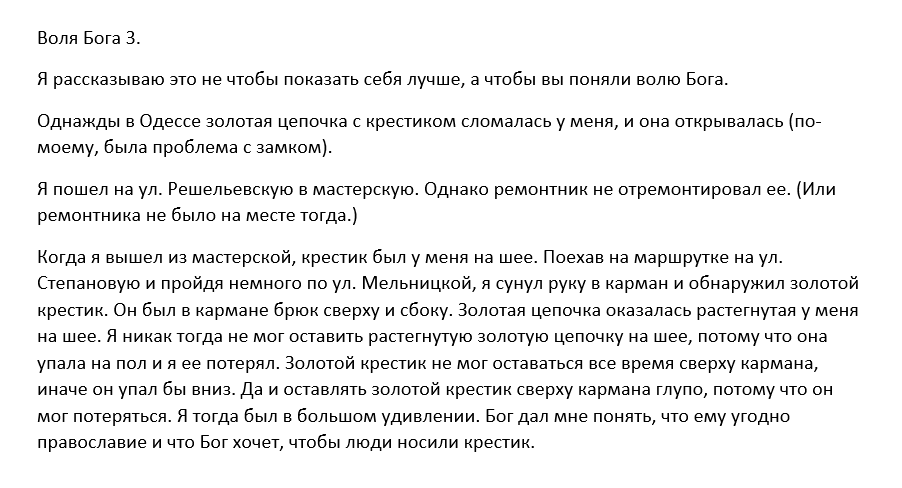 Воля Бога 3.

Я рассказываю это не чтобы показать себя лучше, а чтобы вы поняли волю Бога.

Однажды в Одессе золотая цепочка с крестиком сломалась у меня, и она открывалась (по-моему, была проблема с замком).

Я пошел на ул. Решельевскую в мастерскую. Однако ремонтник не отремонтировал ее. (Или ремонтника не было на месте тогда.)

Когда я вышел из мастерской, крестик был у меня на шее. Поехав на маршрутке на ул. Степановую и пройдя немного по ул. Мельницкой, я сунул руку в карман и обнаружил золотой крестик. Он был в кармане брюк сверху и сбоку. Золотая цепочка оказалась растегнутая у меня на шее. Я никак тогда не мог оставить растегнутую золотую цепочку на шее, потому что она упала на пол и я ее потерял. Золотой крестик не мог оставаться все время сверху кармана, иначе он упал бы вниз. Да и оставлять золотой крестик сверху кармана глупо, потому что он мог потеряться. Я тогда был в большом удивлении. Бог дал мне понять, что ему угодно православие и что Бог хочет, чтобы люди носили крестик.